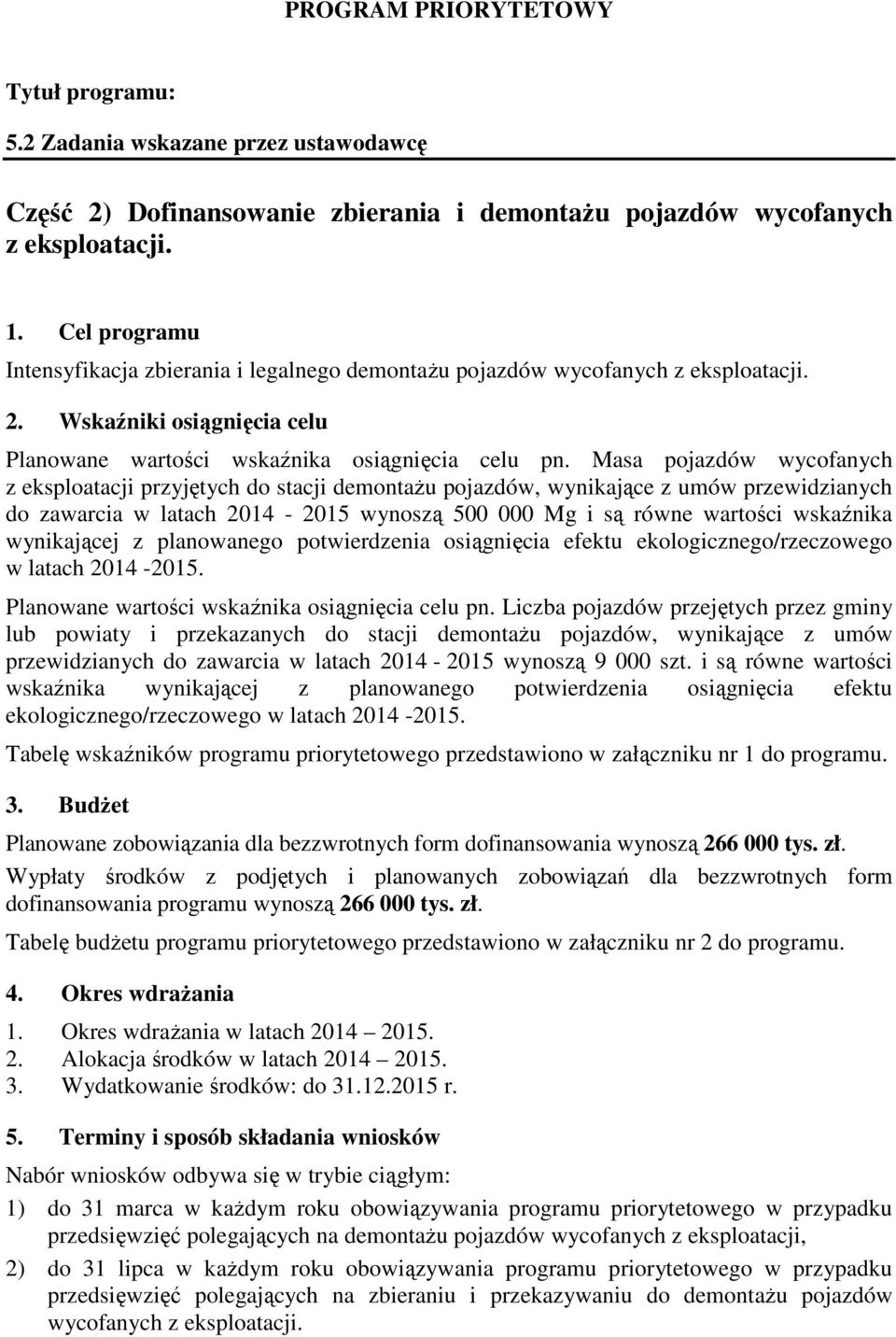 PROGRAM PRIORYTETOWY

Tytuł programu:

5.2 Zadania wskazane przez ustawodawcę

Część 2) Dofinansowanie zbierania i demontażu pojazdów wycofanych z eksploatacji.

1. Cel programu

Intensyfikacja zbierania i legalnego demontażu pojazdów wycofanych z eksploatacji.

2. Wskaźniki osiągnięcia celu

Planowane wartości wskaźnika osiągnięcia celu pn. Masa pojazdów wycofanych z eksploatacji przyjętych do stacji demontażu pojazdów, wynikające z umów przewidzianych do zawarcia w latach 2014 - 2015 wynoszą 500 000 Mg i są równe wartości wskaźnika wynikającej z planowanego potwierdzenia osiągnięcia efektu ekologicznego/rzeczowego w latach 2014 -2015.

Planowane wartości wskaźnika osiągnięcia celu pn. Liczba pojazdów przejętych przez gminy lub powiaty i przekazanych do stacji demontażu pojazdów, wynikające z umów przewidzianych do zawarcia w latach 2014 - 2015 wynoszą 9 000 szt. i są równe wartości wskaźnika wynikającej z planowanego potwierdzenia osiągnięcia efektu ekologicznego/rzeczowego w latach 2014 -2015.

Tabelę wskaźników programu priorytetowego przedstawiono w załączniku nr 1 do programu.

3. Budżet

Planowane zobowiązania dla bezzwrotnych form dofinansowania wynoszą 266 000 tys. zł.

Wypłaty środków z podjętych i planowanych zobowiązań dla bezzwrotnych form dofinansowania programu wynoszą 266 000 tys. zł.

Tabelę budżetu programu priorytetowego przedstawiono w załączniku nr 2 do programu.

4. Okres wdrażania

1. Okres wdrażania w latach 2014 – 2015.
2. Alokacja środków w latach 2014 – 2015.
3. Wydatkowanie środków: do 31.12.2015 r.

5. Terminy i sposób składania wniosków

Nabór wniosków odbywa się w trybie ciągłym:

1) do 31 marca w każdym roku obowiązywania programu priorytetowego w przypadku przedsięwzięć polegających na demontażu pojazdów wycofanych z eksploatacji,

2) do 31 lipca w każdym roku obowiązywania programu priorytetowego w przypadku przedsięwzięć polegających na zbieraniu i przekazywaniu do demontażu pojazdów wycofanych z eksploatacji.